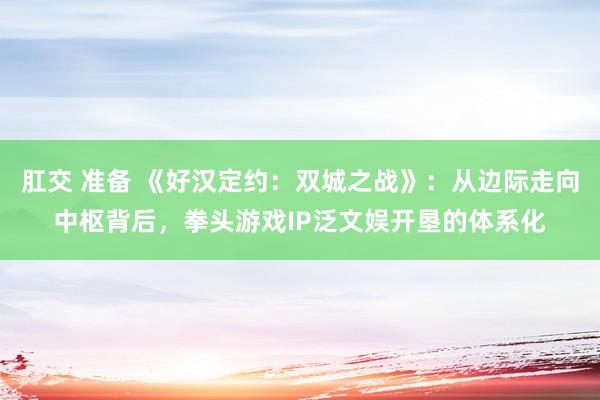 肛交 准备 《好汉定约：双城之战》：从边际走向中枢背后，拳头游戏IP泛文娱开垦的体系化